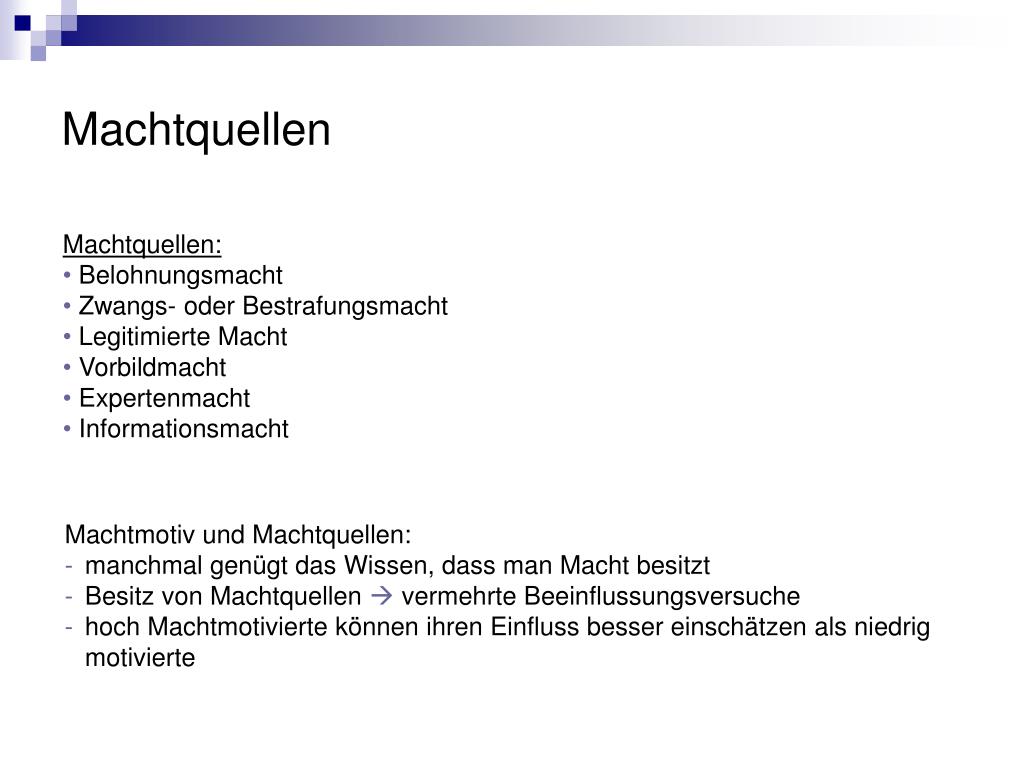 Machtquellen

Machtquellen:
• Belohnungsmacht
• Zwangs- oder Bestrafungsmacht
• Legitimierte Macht
• Vorbildmacht
• Expertenmacht
• Informationsmacht

Machtmotiv und Machtquellen:
- manchmal genügt das Wissen, dass man Macht besitzt
- Besitz von Machtquellen → vermehrte Beeinflussungsversuche
- hoch Machtmotivierte können ihren Einfluss besser einschätzen als niedrig motivierte